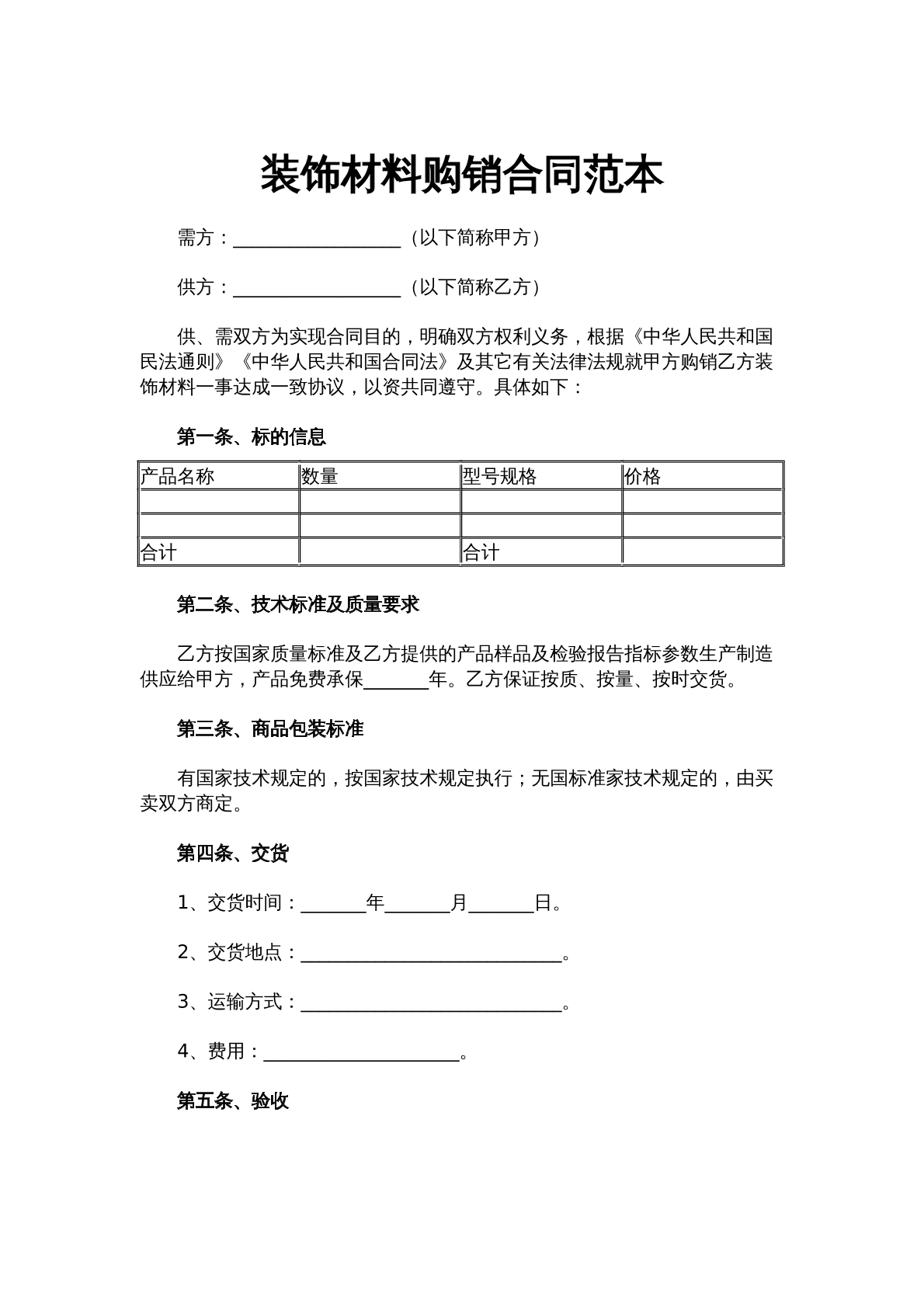 装饰材料购销合同范本

需方：____（以下简称甲方）

供方：____（以下简称乙方）

供、需双方为实现合同目的，明确双方权利义务，根据《中华人民共和国民法通则》《中华人民共和国合同法》及其它有关法律法规就甲方购销乙方装饰材料一事达成一致协议，以资共同遵守。具体如下：

第一条、标的信息

| 产品名称 | 数量 | 型号规格 | 价格 |
|---|---|---|---|
|  |  |  |  |
|  |  |  |  |
| 合计 |  | 合计 |  |

第二条、技术标准及质量要求

乙方按国家质量标准及乙方提供的产品样品及检验报告指标参数生产制造供应给甲方，产品免费承保____年。乙方保证按质、按量、按时交货。

第三条、商品包装标准

有国家技术规定的，按国家技术规定执行；无国标准家技术规定的，由买卖双方商定。

第四条、交货

1、交货时间：____年____月____日。

2、交货地点：____。

3、运输方式：____。

4、费用：____。

第五条、验收